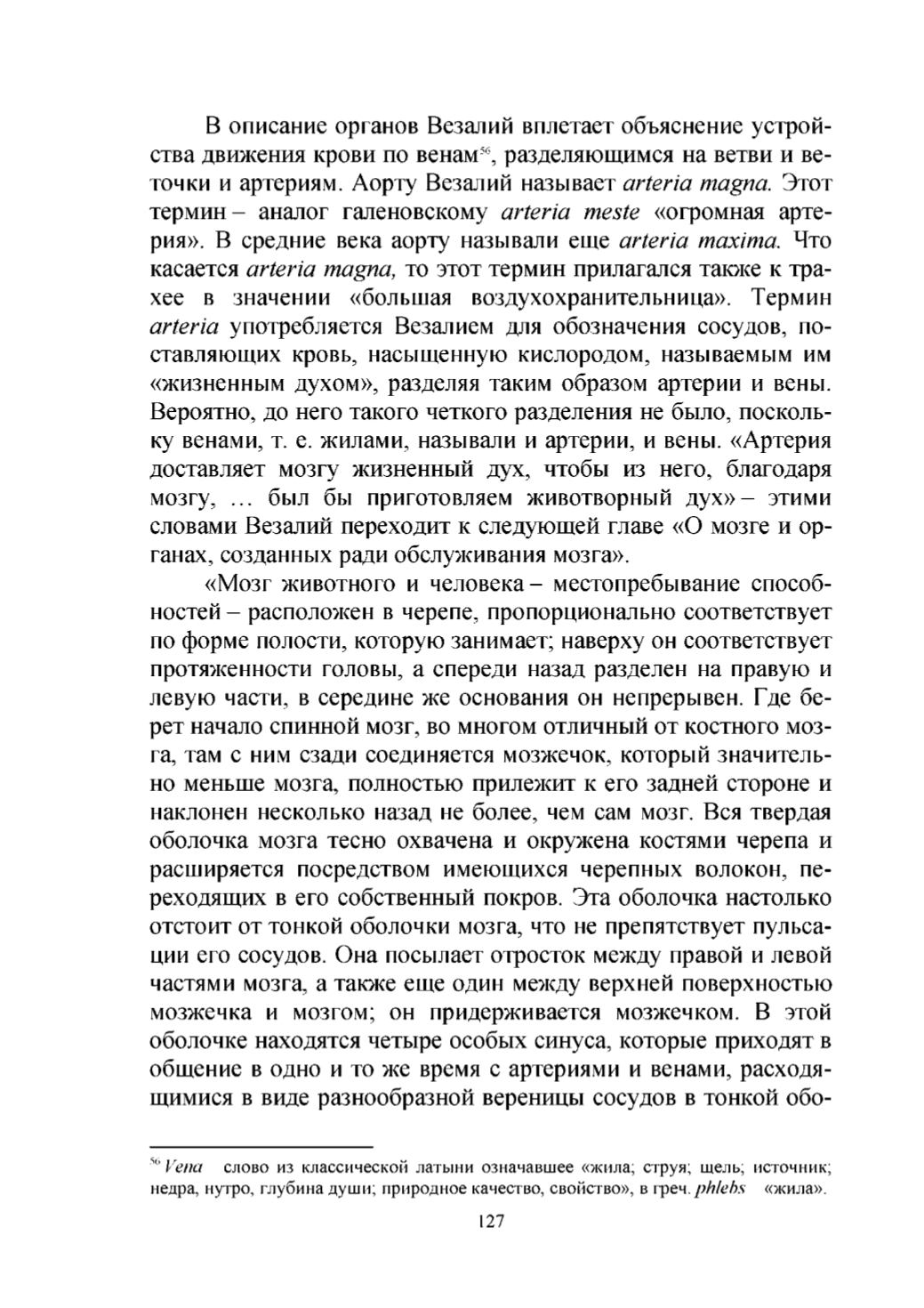 В описание органов Везалий вплетает объяснение устройства движения крови по венам$^{56}$, разделяющимся на ветви и веточки и артериям. Аорту Везалий называет arteria magna. Этот термин – аналог галеновскому arteria meste «огромная артерия». В средние века аорту называли еще arteria maxima. Что касается arteria magna, то этот термин прилагался также к трахее в значении «большая воздухохранительница». Термин arteria употребляется Везалием для обозначения сосудов, поставляющих кровь, насыщенную кислородом, называемым им «жизненным духом», разделяя таким образом артерии и вены. Вероятно, до него такого четкого разделения не было, поскольку венами, т. е. жилами, называли и артерии, и вены. «Артерия доставляет мозгу жизненный дух, чтобы из него, благодаря мозгу, … был бы приготовляем животворный дух» – этими словами Везалий переходит к следующей главе «О мозге и органах, созданных ради обслуживания мозга».

«Мозг животного и человека – местопребывание способностей – расположен в черепе, пропорционально соответствует по форме полости, которую занимает; наверху он соответствует протяженности головы, а спереди назад разделен на правую и левую части, в середине же основания он непрерывен. Где берет начало спинной мозг, во многом отличный от костного мозга, там с ним сзади соединяется мозжечок, который значительно меньше мозга, полностью прилежит к его задней стороне и наклонен несколько назад не более, чем сам мозг. Вся твердая оболочка мозга тесно охвачена и окружена костями черепа и расширяется посредством имеющихся черепных волокон, переходящих в его собственный покров. Эта оболочка настолько отстоит от тонкой оболочки мозга, что не препятствует пульсации его сосудов. Она посылает отросток между правой и левой частями мозга, а также еще один между верхней поверхностью мозжечка и мозгом; он придерживается мозжечком. В этой оболочке находятся четыре особых синуса, которые приходят в общение в одно и то же время с артериями и венами, расходящимися в виде разнообразной вереницы сосудов в тонкой обо-

$^{56}$ Vena слово из классической латыни означавшее «жила; струя; щель; источник; недра, нутро, глубина души; природное качество, свойство», в греч. phlebs «жила».

127